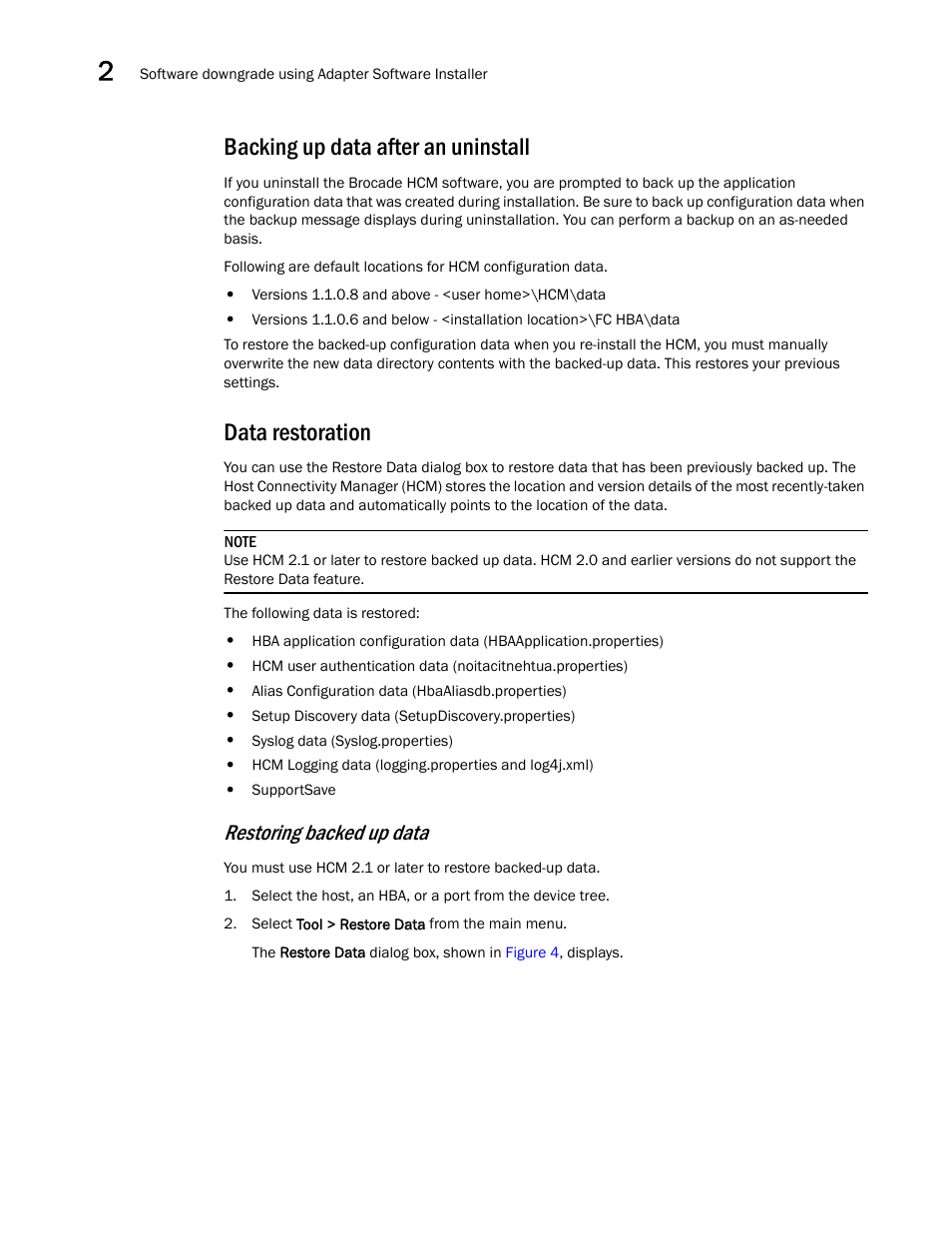 2 Software downgrade using Adapter Software Installer

Backing up data after an uninstall

If you uninstall the Brocade HCM software, you are prompted to back up the application configuration data that was created during installation. Be sure to back up configuration data when the backup message displays during uninstallation. You can perform a backup on an as-needed basis.

Following are default locations for HCM configuration data.

• Versions 1.1.0.8 and above - <user home>\HCM\data
• Versions 1.1.0.6 and below - <installation location>\FC HBA\data

To restore the backed-up configuration data when you re-install the HCM, you must manually overwrite the new data directory contents with the backed-up data. This restores your previous settings.

Data restoration

You can use the Restore Data dialog box to restore data that has been previously backed up. The Host Connectivity Manager (HCM) stores the location and version details of the most recently-taken backed up data and automatically points to the location of the data.

NOTE
Use HCM 2.1 or later to restore backed up data. HCM 2.0 and earlier versions do not support the Restore Data feature.

The following data is restored:

• HBA application configuration data (HBAApplication.properties)
• HCM user authentication data (noitacitnehtua.properties)
• Alias Configuration data (HbaAliasdb.properties)
• Setup Discovery data (SetupDiscovery.properties)
• Syslog data (Syslog.properties)
• HCM Logging data (logging.properties and log4j.xml)
• SupportSave

Restoring backed up data

You must use HCM 2.1 or later to restore backed-up data.

1. Select the host, an HBA, or a port from the device tree.
2. Select Tool > Restore Data from the main menu.

The Restore Data dialog box, shown in Figure 4, displays.